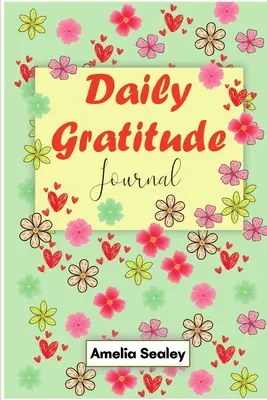 Daily Gratitude
Journal

Amelia Sealey